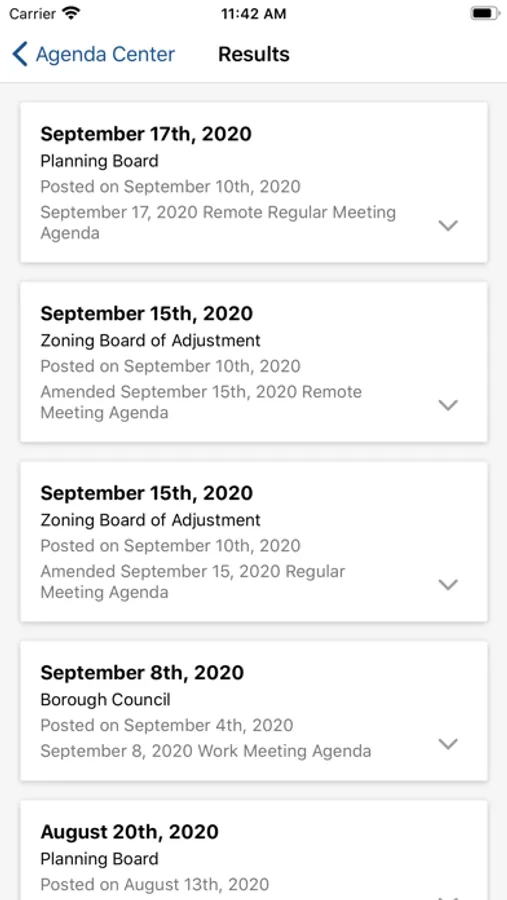 Carrier
11:42 AM

Agenda Center
Results

September 17th, 2020
Planning Board
Posted on September 10th, 2020
September 17, 2020 Remote Regular Meeting Agenda

September 15th, 2020
Zoning Board of Adjustment
Posted on September 10th, 2020
Amended September 15th, 2020 Remote Meeting Agenda

September 15th, 2020
Zoning Board of Adjustment
Posted on September 10th, 2020
Amended September 15, 2020 Regular Meeting Agenda

September 8th, 2020
Borough Council
Posted on September 4th, 2020
September 8, 2020 Work Meeting Agenda

August 20th, 2020
Planning Board
Posted on August 13th, 2020